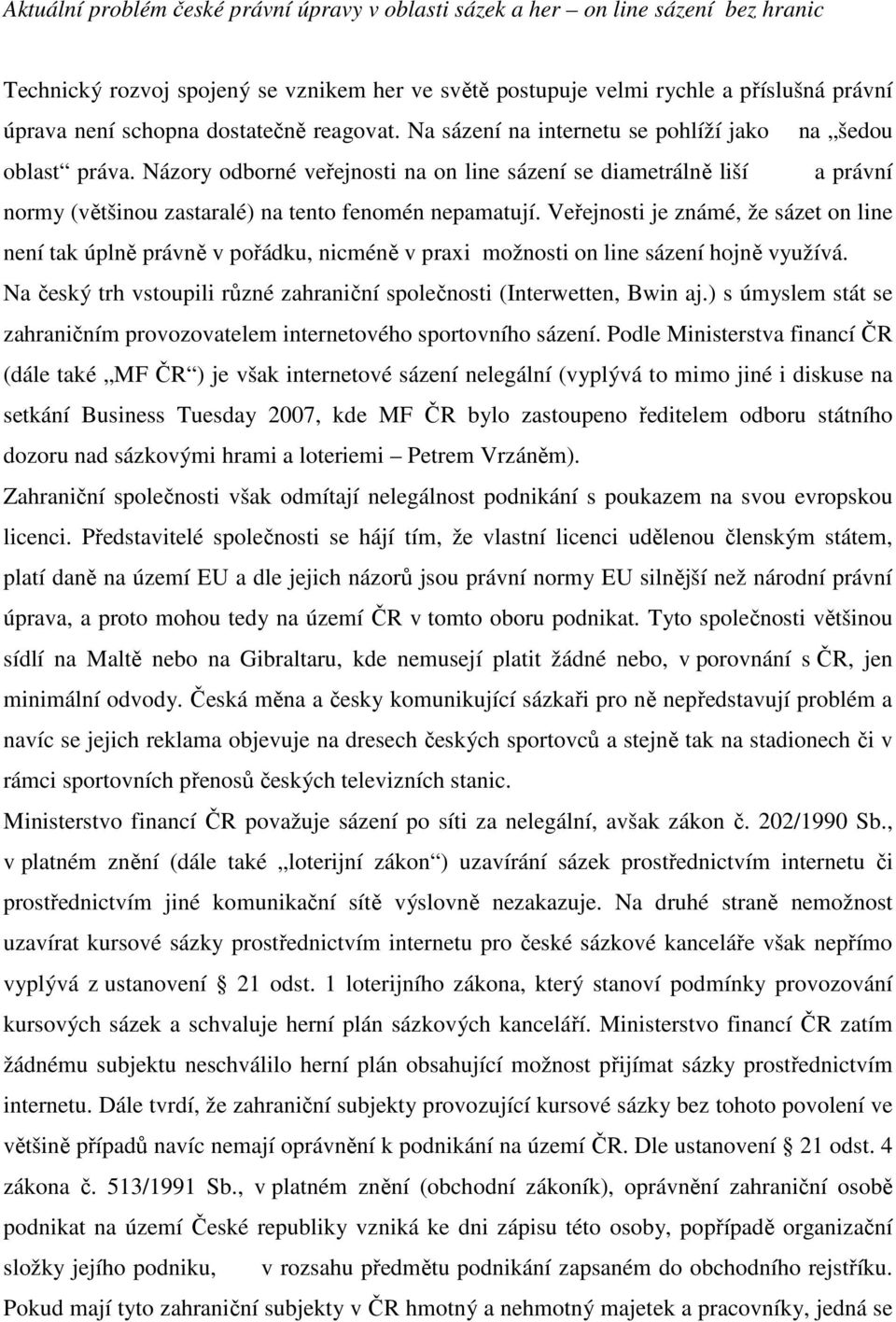 Aktuální problém české právní úpravy v oblasti sázek a her – on line sázení bez hranic

Technický rozvoj spojený se vznikem her ve světě postupuje velmi rychle a příslušná právní úprava není schopna dostatečně reagovat. Na sázení na internetu se pohlíží jako na „šedou oblast“ práva. Názory odborné veřejnosti na on line sázení se diametrálně liší a právní normy (většinou zastaralé) na tento fenomén nepamatují. Veřejnosti je známé, že sázet on line není tak úplně právně v pořádku, nicméně v praxi možnosti on line sázení hojně využívá. Na český trh vstoupili různé zahraniční společnosti (Interwetten, Bwin aj.) s úmyslem stát se zahraničním provozovatelem internetového sportovního sázení. Podle Ministerstva financí ČR (dále také „MF ČR“) je však internetové sázení nelegální (vyplývá to mimo jiné i diskuse na setkání Business Tuesday 2007, kde MF ČR bylo zastoupeno ředitelem odboru státního dozoru nad sázkovými hrami a loteriemi – Petrem Vrzáněm).
Zahraniční společnosti však odmítají nelegálnost podnikání s poukazem na svou evropskou licenci. Představitelé společnosti se hájí tím, že vlastní licenci udělenou členským státem, platí daně na území EU a dle jejich názorů jsou právní normy EU silnější než národní právní úprava, a proto mohou tedy na území ČR v tomto oboru podnikat. Tyto společnosti většinou sídlí na Maltě nebo na Gibraltaru, kde nemusejí platit žádné nebo, v porovnání s ČR, jen minimální odvody. Česká měna a česky komunikující sázkaři pro ně nepředstavují problém a navíc se jejich reklama objevuje na dresech českých sportovců a stejně tak na stadionech či v rámci sportovních přenosů českých televizních stanic.
Ministerstvo financí ČR považuje sázení po síti za nelegální, avšak zákon č. 202/1990 Sb., v platném znění (dále také „loterijní zákon“) uzavírání sázek prostřednictvím internetu či prostřednictvím jiné komunikační sítě výslovně nezakazuje. Na druhé straně nemožnost uzavírat kursové sázky prostřednictvím internetu pro české sázkové kanceláře však nepřímo vyplývá z ustanovení § 21 odst. 1 loterijního zákona, který stanoví podmínky provozování kursových sázek a schvaluje herní plán sázkových kanceláří. Ministerstvo financí ČR zatím žádnému subjektu neschválilo herní plán obsahující možnost přijímat sázky prostřednictvím internetu. Dále tvrdí, že zahraniční subjekty provozující kursové sázky bez tohoto povolení ve většině případů navíc nemají oprávnění k podnikání na území ČR. Dle ustanovení § 21 odst. 4 zákona č. 513/1991 Sb., v platném znění (obchodní zákoník), oprávnění zahraniční osobě podnikat na území České republiky vzniká ke dni zápisu této osoby, popřípadě organizační složky jejího podniku, v rozsahu předmětu podnikání zapsaném do obchodního rejstříku. Pokud mají tyto zahraniční subjekty v ČR hmotný a nehmotný majetek a pracovníky, jedná se